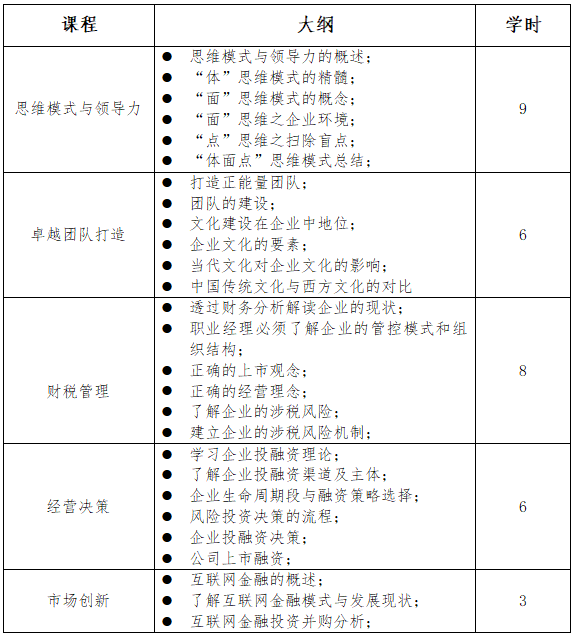 | 课程 | 大纲 | 学时 |
|---|---|---|
| 思维模式与领导力 | ● 思维模式与领导力的概述；<br>● “体”思维模式的精髓；<br>● “面”思维模式的概念；<br>● “面”思维之企业环境；<br>● “点”思维之扫除盲点；<br>● “体面点”思维模式总结； | 9 |
| 卓越团队打造 | ● 打造正能量团队；<br>● 团队的建设；<br>● 文化建设在企业中地位；<br>● 企业文化的要素；<br>● 当代文化对企业文化的影响；<br>● 中国传统文化与西方文化的对比 | 6 |
| 财税管理 | ● 透过财务分析解读企业的现状；<br>● 职业经理必须了解企业的管控模式和组织结构；<br>● 正确的上市观念；<br>● 正确的经营理念；<br>● 了解企业的涉税风险；<br>● 建立企业的涉税风险机制； | 8 |
| 经营决策 | ● 学习企业投融资理论；<br>● 了解企业投融资渠道及主体；<br>● 企业生命周期段与融资策略选择；<br>● 风险投资决策的流程；<br>● 企业投融资决策；<br>● 公司上市融资； | 6 |
| 市场创新 | ● 互联网金融的概述；<br>● 了解互联网金融模式与发展现状；<br>● 互联网金融投资并购分析； | 3 |